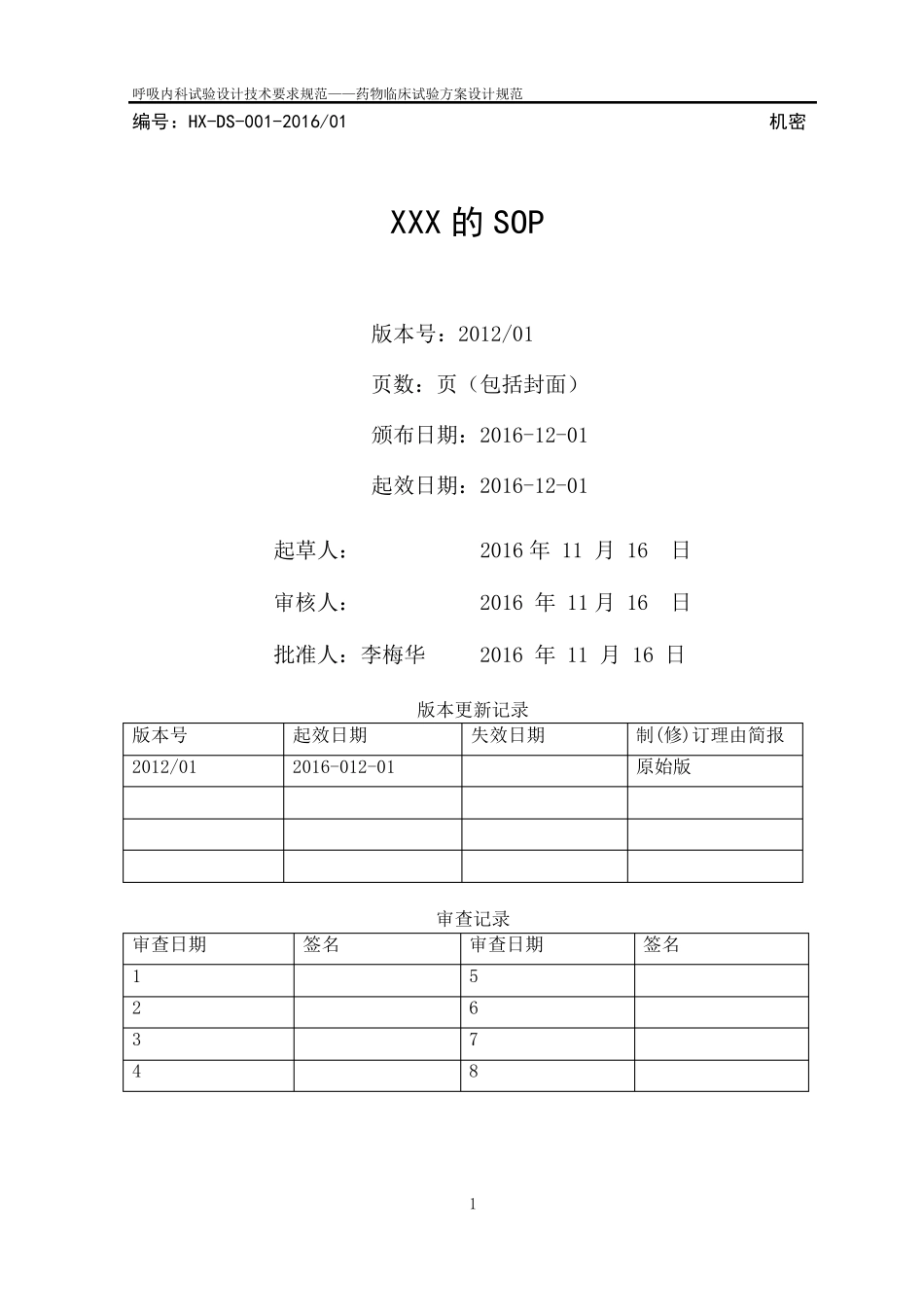 呼吸内科试验设计技术要求规范——药物临床试验方案设计规范

编号：HX-DS-001-2016/01 机密

XXX 的 SOP

版本号：2012/01

页数：页（包括封面）

颁布日期：2016-12-01

起效日期：2016-12-01

起草人： 2016 年 11 月 16 日

审核人： 2016 年 11 月 16 日

批准人：李梅华 2016 年 11 月 16 日

版本更新记录

| 版本号 | 起效日期 | 失效日期 | 制(修)订理由简报 |
|---|---|---|---|
| 2012/01 | 2016-012-01 | | 原始版 |
| | | | |
| | | | |
| | | | |

审查记录

| 审查日期 | 签名 | 审查日期 | 签名 |
|---|---|---|---|
| 1 | | 5 | |
| 2 | | 6 | |
| 3 | | 7 | |
| 4 | | 8 | |

1